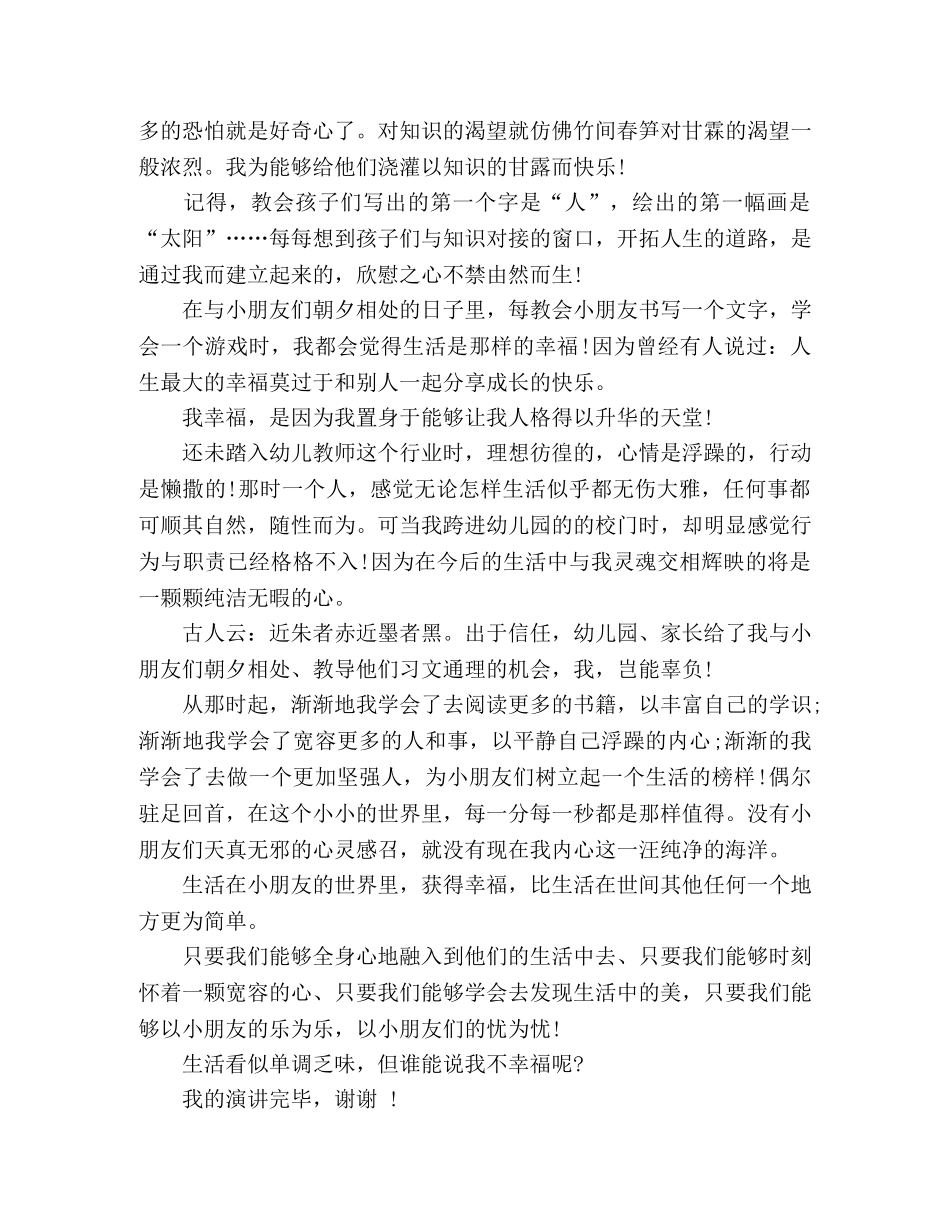 多的恐怕就是好奇心了。对知识的渴望就仿佛竹间春笋对甘霖的渴望一般浓烈。我为能够给他们浇灌以知识的甘露而快乐!

记得，教会孩子们写出的第一个字是“人”，绘出的第一幅画是“太阳”……每每想到孩子们与知识对接的窗口，开拓人生的道路，是通过我而建立起来的，欣慰之心不禁由然而生!

在与小朋友们朝夕相处的日子里，每教会小朋友书写一个文字，学会一个游戏时，我都会觉得生活是那样的幸福!因为曾经有人说过：人生最大的幸福莫过于和别人一起分享成长的快乐。

我幸福，是因为我置身于能够让我人格得以升华的天堂!

还未踏入幼儿教师这个行业时，理想彷徨的，心情是浮躁的，行动是懒撒的!那时一个人，感觉无论怎样生活似乎都无伤大雅，任何事都可顺其自然，随性而为。可当我跨进幼儿园的的校门时，却明显感觉行为与职责已经格格不入!因为在今后的生活中与我灵魂交相辉映的将是一颗颗纯洁无暇的心。

古人云：近朱者赤近墨者黑。出于信任，幼儿园、家长给了我与小朋友们朝夕相处、教导他们习文通理的机会，我，岂能辜负!

从那时起，渐渐地我学会了去阅读更多的书籍，以丰富自己的学识;渐渐地我学会了宽容更多的人和事，以平静自己浮躁的内心;渐渐的我学会了去做一个更加坚强人，为小朋友们树立起一个生活的榜样!偶尔驻足回首，在这个小小的世界里，每一分每一秒都是那样值得。没有小朋友们天真无邪的心灵感召，就没有现在我内心这一汪纯净的海洋。

生活在小朋友的世界里，获得幸福，比生活在世间其他任何一个地方更为简单。

只要我们能够全身心地融入到他们的生活中去、只要我们能够时刻怀着一颗宽容的心、只要我们能够学会去发现生活中的美，只要我们能够以小朋友的乐为乐，以小朋友们的忧为忧!

生活看似单调乏味，但谁能说我不幸福呢?

我的演讲完毕，谢谢 !